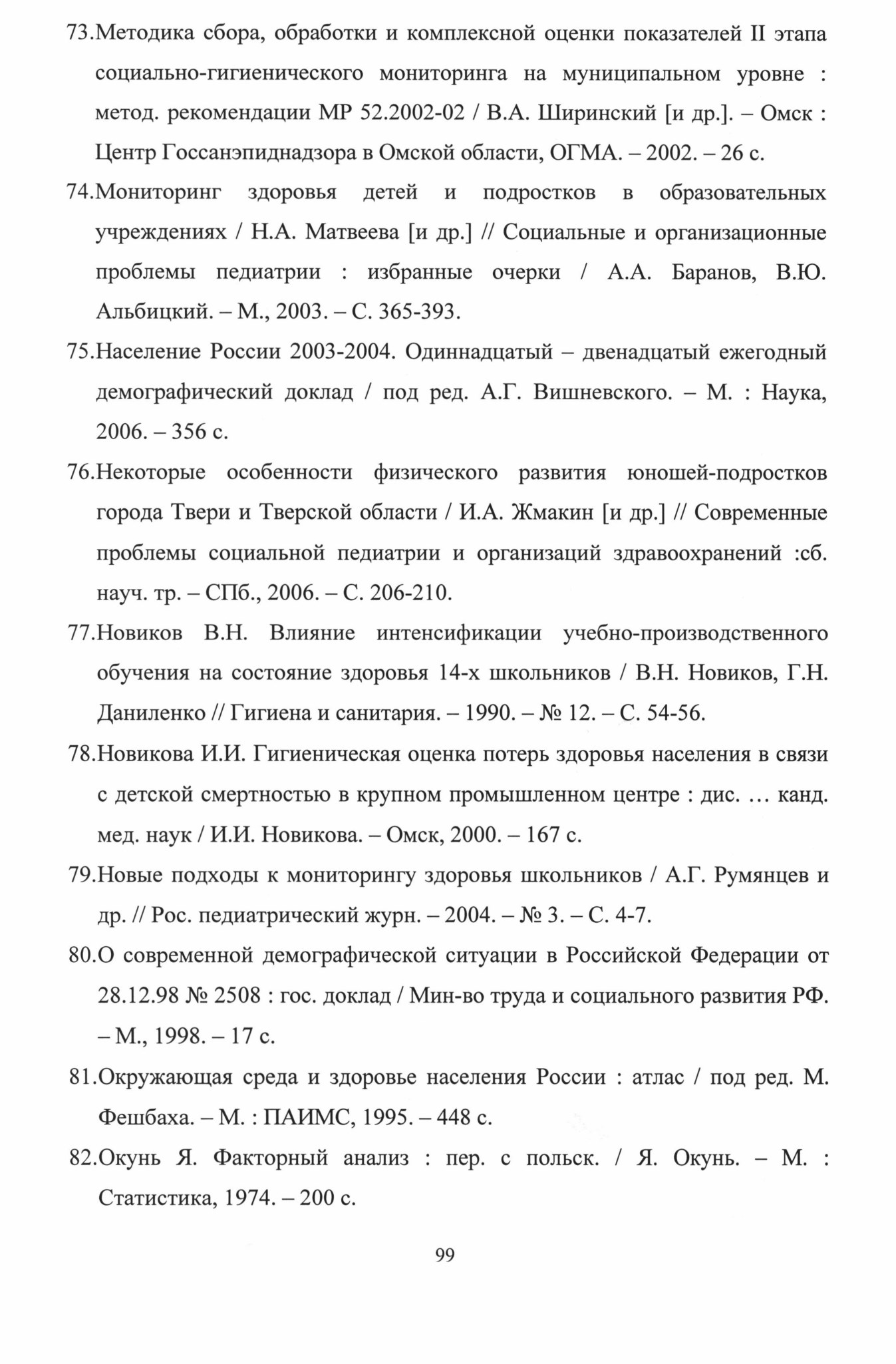 73.Методика сбора, обработки и комплексной оценки показателей II этапа социально-гигиенического мониторинга на муниципальном уровне : метод. рекомендации МР 52.2002-02 / В.А. Ширинский [и др.]. – Омск : Центр Госсанэпиднадзора в Омской области, ОГМА. – 2002. – 26 с.

74.Мониторинг здоровья детей и подростков в образовательных учреждениях / Н.А. Матвеева [и др.] // Социальные и организационные проблемы педиатрии : избранные очерки / А.А. Баранов, В.Ю. Альбицкий. – М., 2003. – С. 365-393.

75.Население России 2003-2004. Одиннадцатый – двенадцатый ежегодный демографический доклад / под ред. А.Г. Вишневского. – М. : Наука, 2006. – 356 с.

76.Некоторые особенности физического развития юношей-подростков города Твери и Тверской области / И.А. Жмакин [и др.] // Современные проблемы социальной педиатрии и организаций здравоохранений :сб. науч. тр. – СПб., 2006. – С. 206-210.

77.Новиков В.Н. Влияние интенсификации учебно-производственного обучения на состояние здоровья 14-х школьников / В.Н. Новиков, Г.Н. Даниленко // Гигиена и санитария. – 1990. – № 12. – С. 54-56.

78.Новикова И.И. Гигиеническая оценка потерь здоровья населения в связи с детской смертностью в крупном промышленном центре : дис. … канд. мед. наук / И.И. Новикова. – Омск, 2000. – 167 с.

79.Новые подходы к мониторингу здоровья школьников / А.Г. Румянцев и др. // Рос. педиатрический журн. – 2004. – № 3. – С. 4-7.

80.О современной демографической ситуации в Российской Федерации от 28.12.98 № 2508 : гос. доклад / Мин-во труда и социального развития РФ. – М., 1998. – 17 с.

81.Окружающая среда и здоровье населения России : атлас / под ред. М. Фешбаха. – М. : ПАИМС, 1995. – 448 с.

82.Окунь Я. Факторный анализ : пер. с польск. / Я. Окунь. – М. : Статистика, 1974. – 200 с.

99